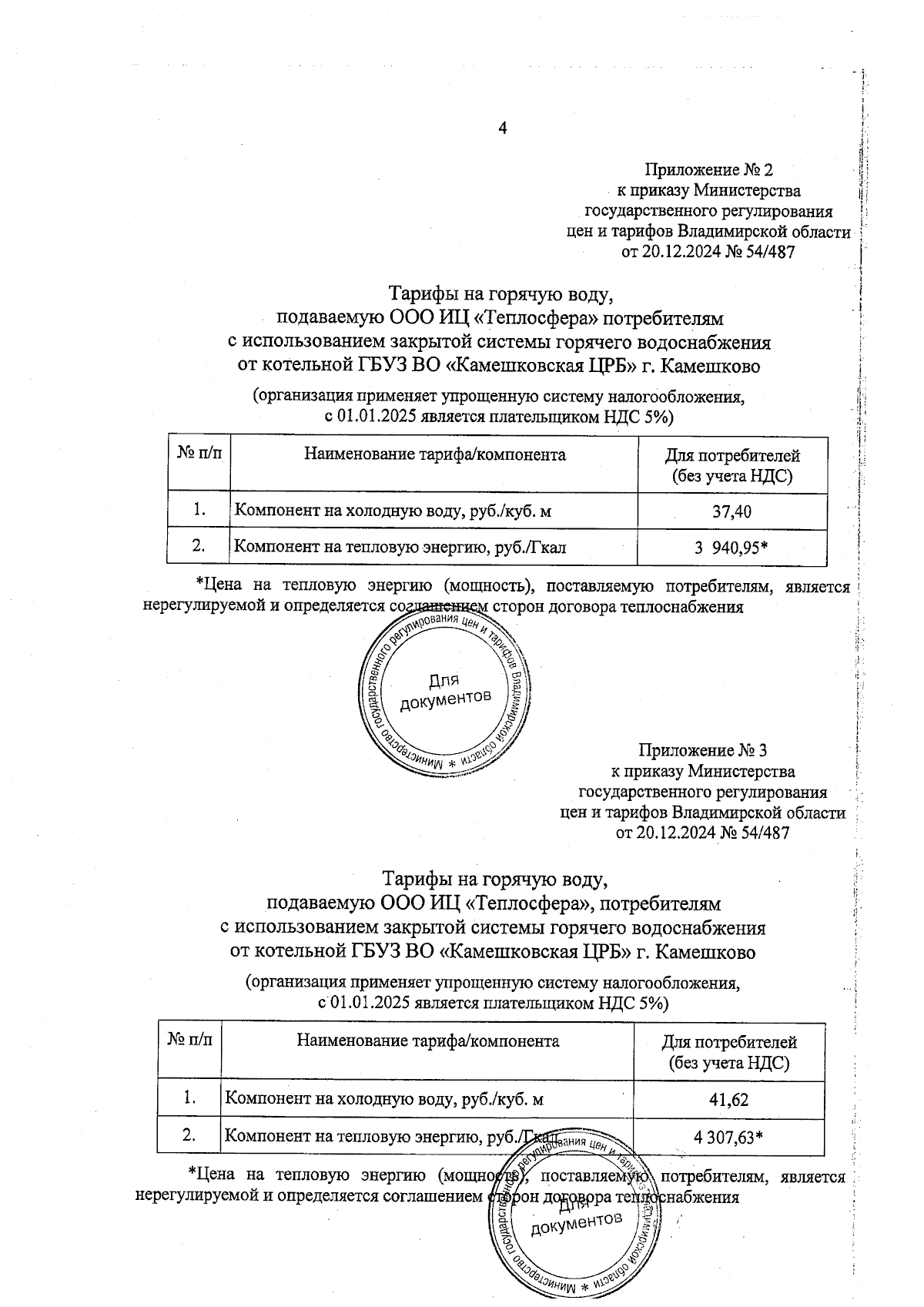 4

Приложение № 2
к приказу Министерства
государственного регулирования
цен и тарифов Владимирской области
от 20.12.2024 № 54/487

Тарифы на горячую воду,
подаваемую ООО ИЦ «Теплосфера» потребителям
с использованием закрытой системы горячего водоснабжения
от котельной ГБУЗ ВО «Камешковская ЦРБ» г. Камешково

(организация применяет упрощенную систему налогообложения,
с 01.01.2025 является плательщиком НДС 5%)

| № п/п | Наименование тарифа/компонента | Для потребителей (без учета НДС) |
|---|---|---|
| 1. | Компонент на холодную воду, руб./куб. м | 37,40 |
| 2. | Компонент на тепловую энергию, руб./Гкал | 3 940,95* |

*Цена на тепловую энергию (мощность), поставляемую потребителям, является нерегулируемой и определяется соглашением сторон договора теплоснабжения

Министерство государственного регулирования цен и тарифов Владимирской области * Для документов

Приложение № 3
к приказу Министерства
государственного регулирования
цен и тарифов Владимирской области
от 20.12.2024 № 54/487

Тарифы на горячую воду,
подаваемую ООО ИЦ «Теплосфера», потребителям
с использованием закрытой системы горячего водоснабжения
от котельной ГБУЗ ВО «Камешковская ЦРБ» г. Камешково

(организация применяет упрощенную систему налогообложения,
с 01.01.2025 является плательщиком НДС 5%)

| № п/п | Наименование тарифа/компонента | Для потребителей (без учета НДС) |
|---|---|---|
| 1. | Компонент на холодную воду, руб./куб. м | 41,62 |
| 2. | Компонент на тепловую энергию, руб./Гкал | 4 307,63* |

*Цена на тепловую энергию (мощность), поставляемую потребителям, является нерегулируемой и определяется соглашением сторон договора теплоснабжения

Министерство государственного регулирования цен и тарифов Владимирской области * Для документов